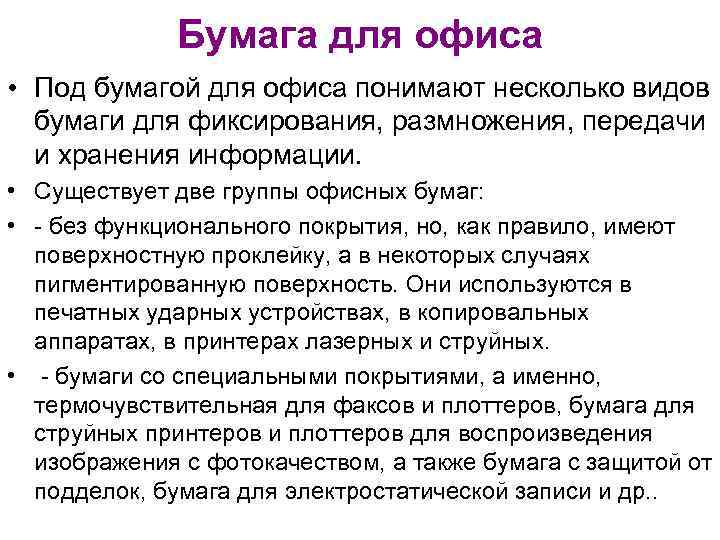 Бумага для офиса

• Под бумагой для офиса понимают несколько видов бумаги для фиксирования, размножения, передачи и хранения информации.

• Существует две группы офисных бумаг:

• - без функционального покрытия, но, как правило, имеют поверхностную проклейку, а в некоторых случаях пигментированную поверхность. Они используются в печатных ударных устройствах, в копировальных аппаратах, в принтерах лазерных и струйных.

• - бумаги со специальными покрытиями, а именно, термочувствительная для факсов и плоттеров, бумага для струйных принтеров и плоттеров для воспроизведения изображения с фотокачеством, а также бумага с защитой от подделок, бумага для электростатической записи и др..